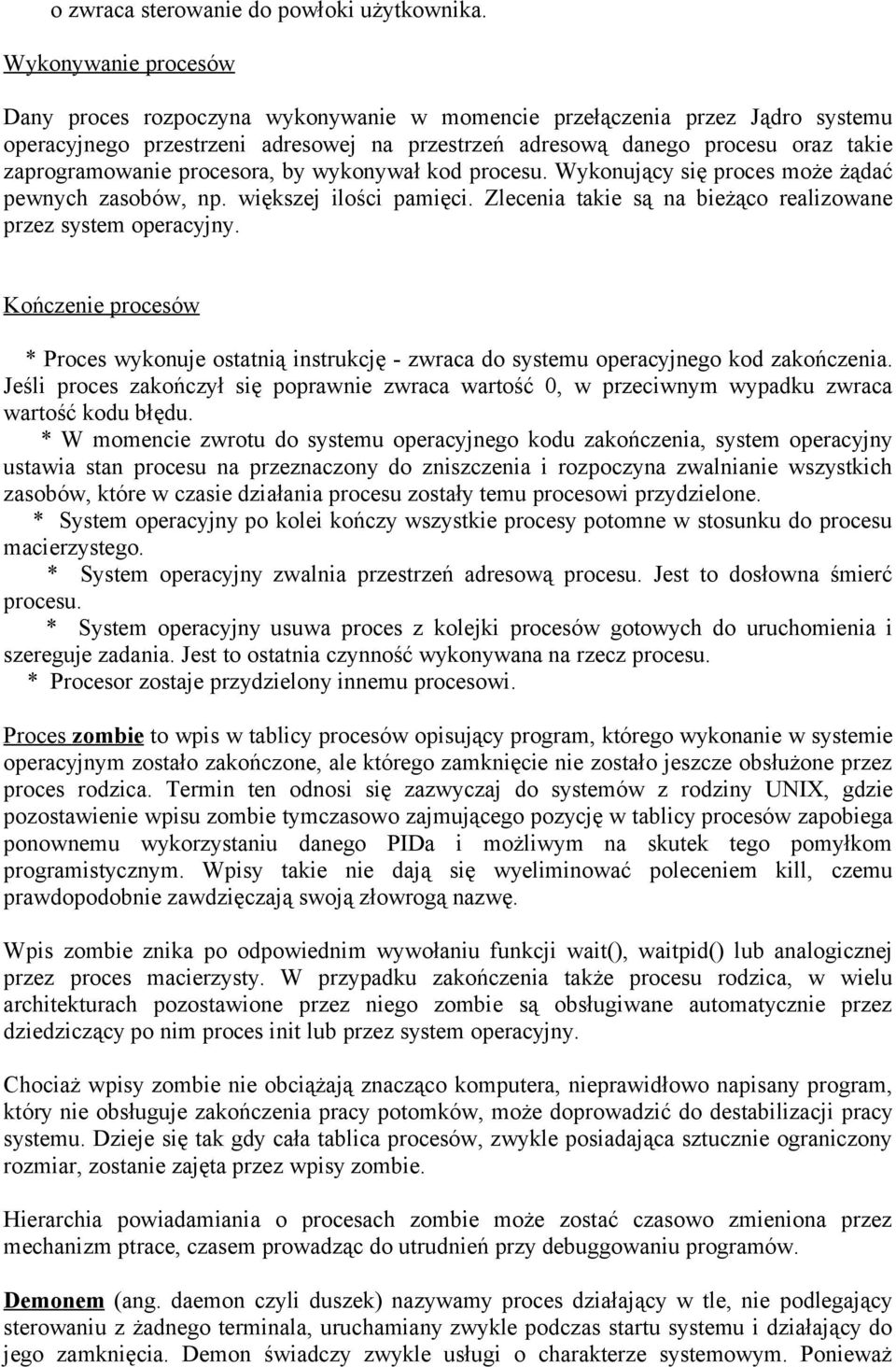 o zwraca sterowanie do powłoki użytkownika.

Wykonywanie procesów

Dany proces rozpoczyna wykonywanie w momencie przełączenia przez Jądro systemu operacyjnego przestrzeni adresowej na przestrzeń adresową danego procesu oraz takie zaprogramowanie procesora, by wykonywał kod procesu. Wykonujący się proces może żądać pewnych zasobów, np. większej ilości pamięci. Zlecenia takie są na bieżąco realizowane przez system operacyjny.

Kończenie procesów

* Proces wykonuje ostatnią instrukcję - zwraca do systemu operacyjnego kod zakończenia. Jeśli proces zakończył się poprawnie zwraca wartość 0, w przeciwnym wypadku zwraca wartość kodu błędu.
* W momencie zwrotu do systemu operacyjnego kodu zakończenia, system operacyjny ustawia stan procesu na przeznaczony do zniszczenia i rozpoczyna zwalnianie wszystkich zasobów, które w czasie działania procesu zostały temu procesowi przydzielone.
* System operacyjny po kolei kończy wszystkie procesy potomne w stosunku do procesu macierzystego.
* System operacyjny zwalnia przestrzeń adresową procesu. Jest to dosłowna śmierć procesu.
* System operacyjny usuwa proces z kolejki procesów gotowych do uruchomienia i szereguje zadania. Jest to ostatnia czynność wykonywana na rzecz procesu.
* Procesor zostaje przydzielony innemu procesowi.

Proces zombie to wpis w tablicy procesów opisujący program, którego wykonanie w systemie operacyjnym zostało zakończone, ale którego zamknięcie nie zostało jeszcze obsłużone przez proces rodzica. Termin ten odnosi się zazwyczaj do systemów z rodziny UNIX, gdzie pozostawienie wpisu zombie tymczasowo zajmującego pozycję w tablicy procesów zapobiega ponownemu wykorzystaniu danego PIDa i możliwym na skutek tego pomyłkom programistycznym. Wpisy takie nie dają się wyeliminować poleceniem kill, czemu prawdopodobnie zawdzięczają swoją złowrogą nazwę.

Wpis zombie znika po odpowiednim wywołaniu funkcji wait(), waitpid() lub analogicznej przez proces macierzysty. W przypadku zakończenia także procesu rodzica, w wielu architekturach pozostawione przez niego zombie są obsługiwane automatycznie przez dziedziczący po nim proces init lub przez system operacyjny.

Chociaż wpisy zombie nie obciążają znacząco komputera, nieprawidłowo napisany program, który nie obsługuje zakończenia pracy potomków, może doprowadzić do destabilizacji pracy systemu. Dzieje się tak gdy cała tablica procesów, zwykle posiadająca sztucznie ograniczony rozmiar, zostanie zajęta przez wpisy zombie.

Hierarchia powiadamiania o procesach zombie może zostać czasowo zmieniona przez mechanizm ptrace, czasem prowadząc do utrudnień przy debuggowaniu programów.

Demonem (ang. daemon czyli duszek) nazywamy proces działający w tle, nie podlegający sterowaniu z żadnego terminala, uruchamiany zwykle podczas startu systemu i działający do jego zamknięcia. Demon świadczy zwykle usługi o charakterze systemowym. Ponieważ